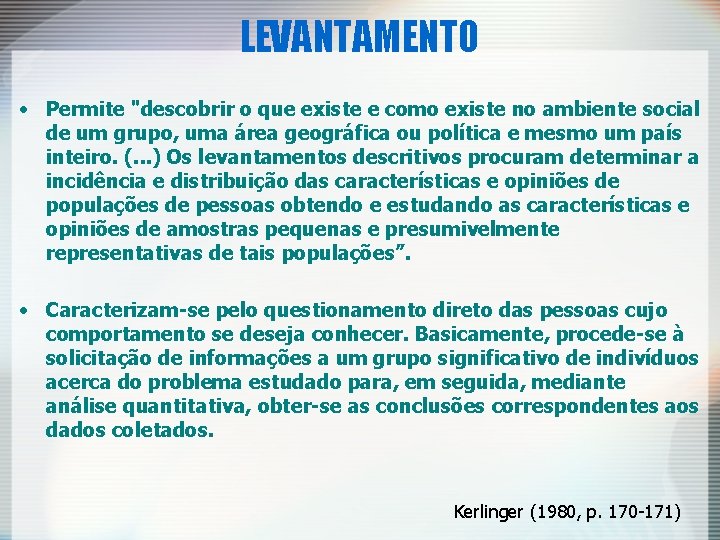 LEVANTAMENTO

• Permite "descobrir o que existe e como existe no ambiente social de um grupo, uma área geográfica ou política e mesmo um país inteiro. (...) Os levantamentos descritivos procuram determinar a incidência e distribuição das características e opiniões de populações de pessoas obtendo e estudando as características e opiniões de amostras pequenas e presumivelmente representativas de tais populações”.

• Caracterizam-se pelo questionamento direto das pessoas cujo comportamento se deseja conhecer. Basicamente, procede-se à solicitação de informações a um grupo significativo de indivíduos acerca do problema estudado para, em seguida, mediante análise quantitativa, obter-se as conclusões correspondentes aos dados coletados.

Kerlinger (1980, p. 170-171)